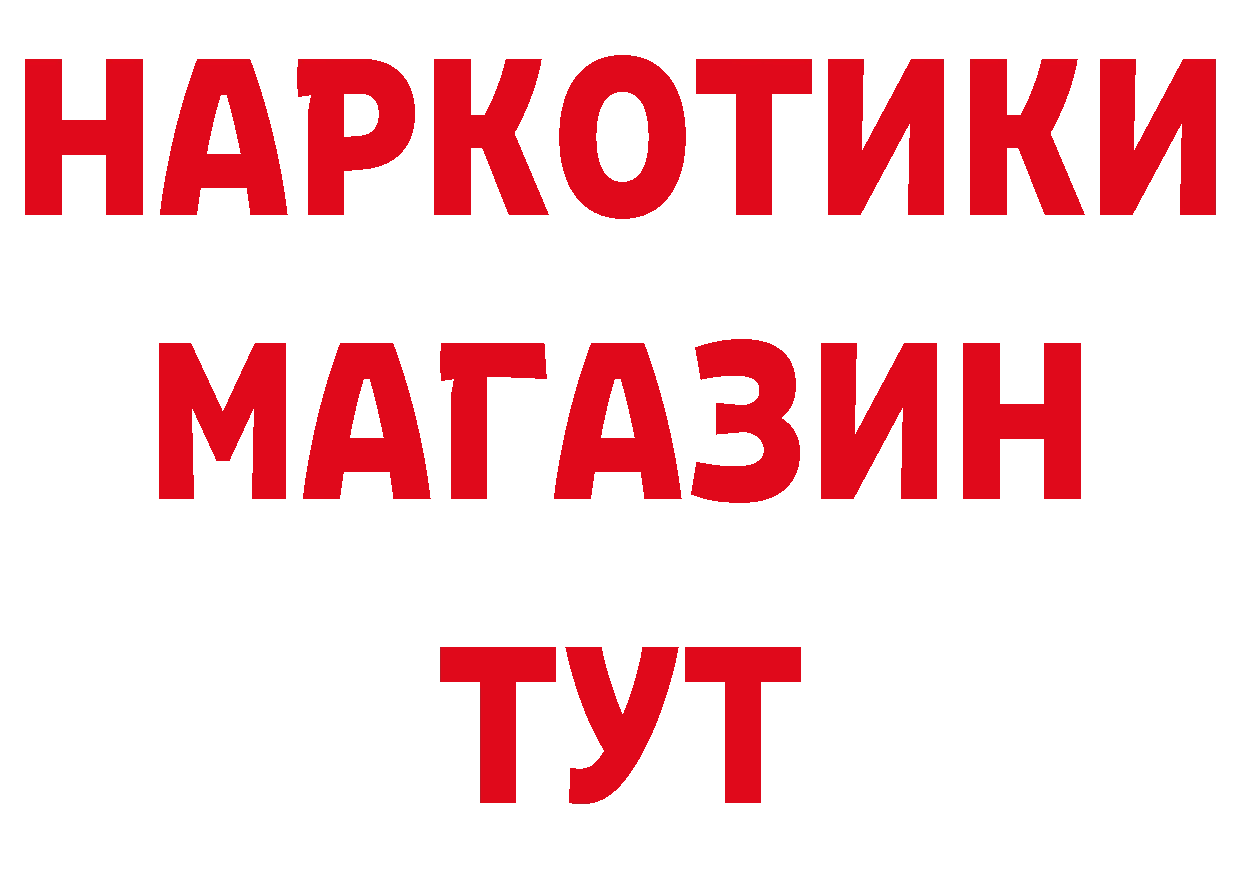 НАРКОТИКИ
МАГАЗИН
ТУТ